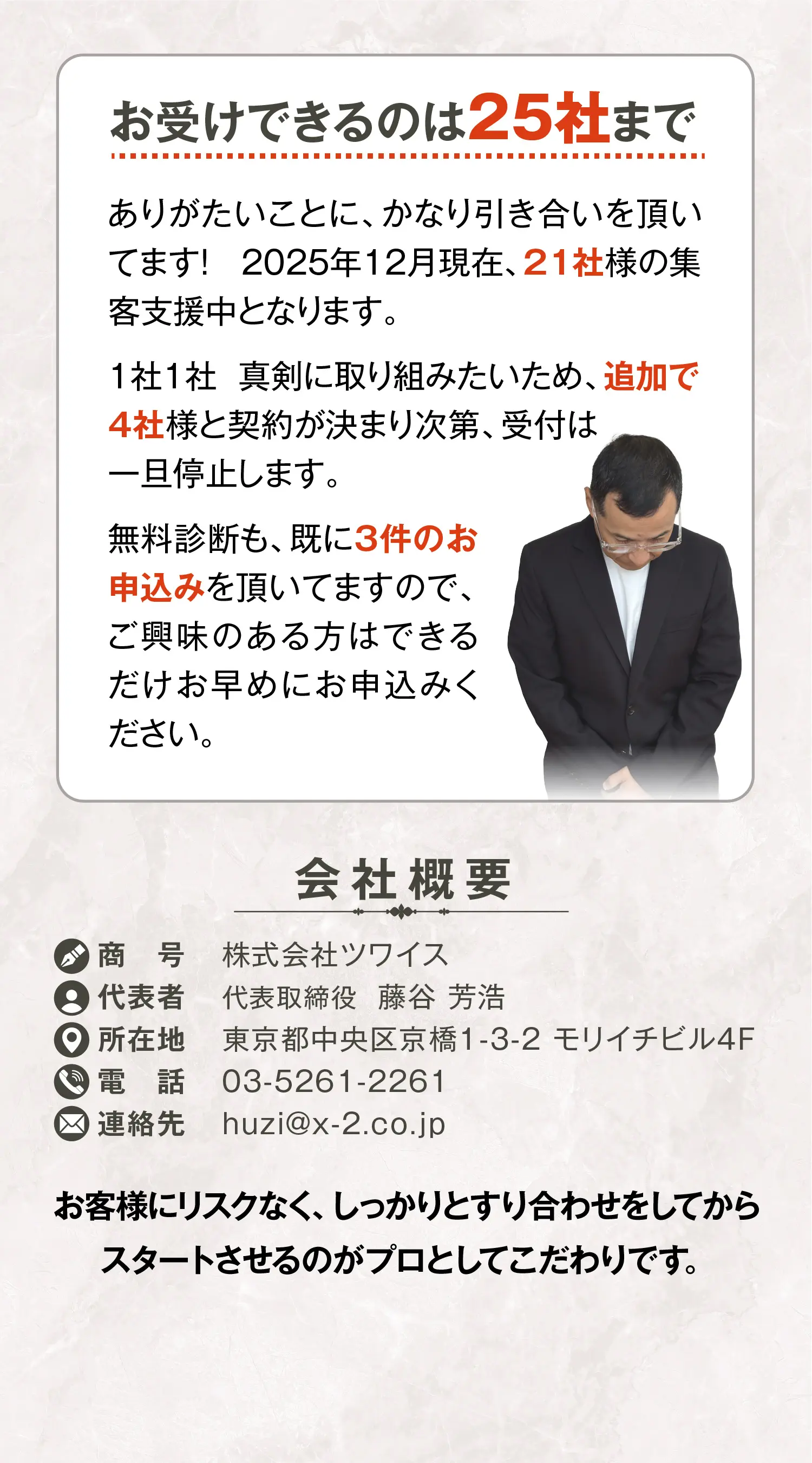 お受けできるのは25社まで

ありがたいことに、かなり引き合いを頂いてます! 2025年12月現在、21社様の集客支援中となります。

1社1社 真剣に取り組みたいため、追加で4社様と契約が決まり次第、受付は一旦停止します。

無料診断も、既に3件のお申込みを頂いてますので、ご興味のある方はできるだけお早めにお申込みください。

会社概要

| 商　号 | 株式会社ツワイス |
|---|---|
| 代表者 | 代表取締役 藤谷 芳浩 |
| 所在地 | 東京都中央区京橋1-3-2 モリイチビル4F |
| 電　話 | 03-5261-2261 |
| 連絡先 | huzi@x-2.co.jp |

お客様にリスクなく、しっかりとすり合わせをしてからスタートさせるのがプロとしてこだわりです。